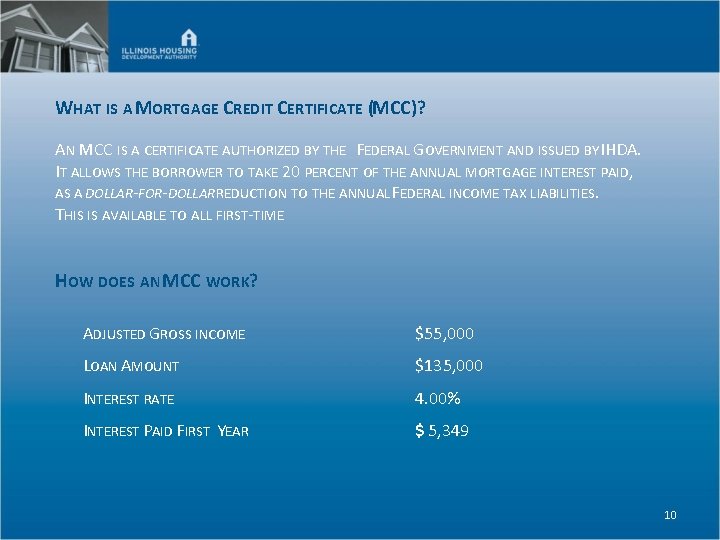 ILLINOIS HOUSING
DEVELOPMENT AUTHORITY

WHAT IS A MORTGAGE CREDIT CERTIFICATE (MCC)?

AN MCC IS A CERTIFICATE AUTHORIZED BY THE FEDERAL GOVERNMENT AND ISSUED BY IHDA. IT ALLOWS THE BORROWER TO TAKE 20 PERCENT OF THE ANNUAL MORTGAGE INTEREST PAID, AS A DOLLAR-FOR-DOLLAR REDUCTION TO THE ANNUAL FEDERAL INCOME TAX LIABILITIES. THIS IS AVAILABLE TO ALL FIRST-TIME

HOW DOES AN MCC WORK?

| ADJUSTED GROSS INCOME | \$55,000 |
|---|---|
| LOAN AMOUNT | \$135,000 |
| INTEREST RATE | 4.00% |
| INTEREST PAID FIRST YEAR | \$ 5,349 |

10